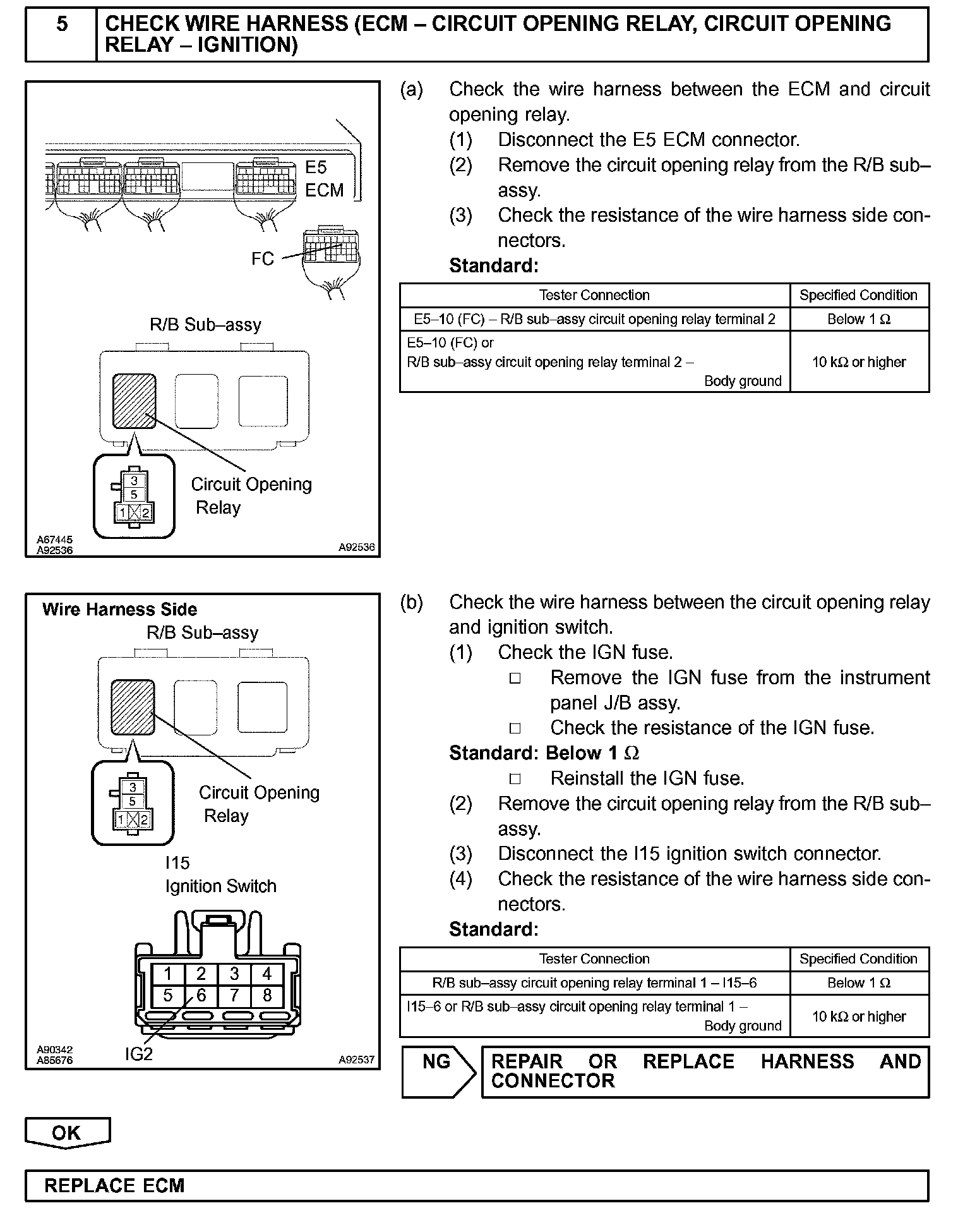 5 CHECK WIRE HARNESS (ECM – CIRCUIT OPENING RELAY, CIRCUIT OPENING RELAY – IGNITION)

E5
ECM
FC
R/B Sub–assy
3
5
1 2
Circuit Opening Relay
A67445
A92536
A92536

(a) Check the wire harness between the ECM and circuit opening relay.
(1) Disconnect the E5 ECM connector.
(2) Remove the circuit opening relay from the R/B sub–assy.
(3) Check the resistance of the wire harness side connectors.
Standard:

| Tester Connection | Specified Condition |
|---|---|
| E5–10 (FC) – R/B sub–assy circuit opening relay terminal 2 | Below 1 Ω |
| E5–10 (FC) or R/B sub–assy circuit opening relay terminal 2 – Body ground | 10 kΩ or higher |

Wire Harness Side
R/B Sub–assy
3
5
1 2
Circuit Opening Relay
I15
Ignition Switch
1 2 3 4
5 6 7 8
IG2
A90342
A85676
A92537

(b) Check the wire harness between the circuit opening relay and ignition switch.
(1) Check the IGN fuse.
□ Remove the IGN fuse from the instrument panel J/B assy.
□ Check the resistance of the IGN fuse.
Standard: Below 1 Ω
□ Reinstall the IGN fuse.
(2) Remove the circuit opening relay from the R/B sub–assy.
(3) Disconnect the I15 ignition switch connector.
(4) Check the resistance of the wire harness side connectors.
Standard:

| Tester Connection | Specified Condition |
|---|---|
| R/B sub–assy circuit opening relay terminal 1 – I15–6 | Below 1 Ω |
| I15–6 or R/B sub–assy circuit opening relay terminal 1 – Body ground | 10 kΩ or higher |

NG REPAIR OR REPLACE HARNESS AND CONNECTOR

OK

REPLACE ECM